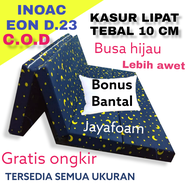 INOAC
EON D.23
C.O.D

KASUR LIPAT
TEBAL 10 CM

Busa hijau
Lebih awet

Bonus
Bantal

Jayafoam

Gratis ongkir

TERSEDIA SEMUA UKURAN